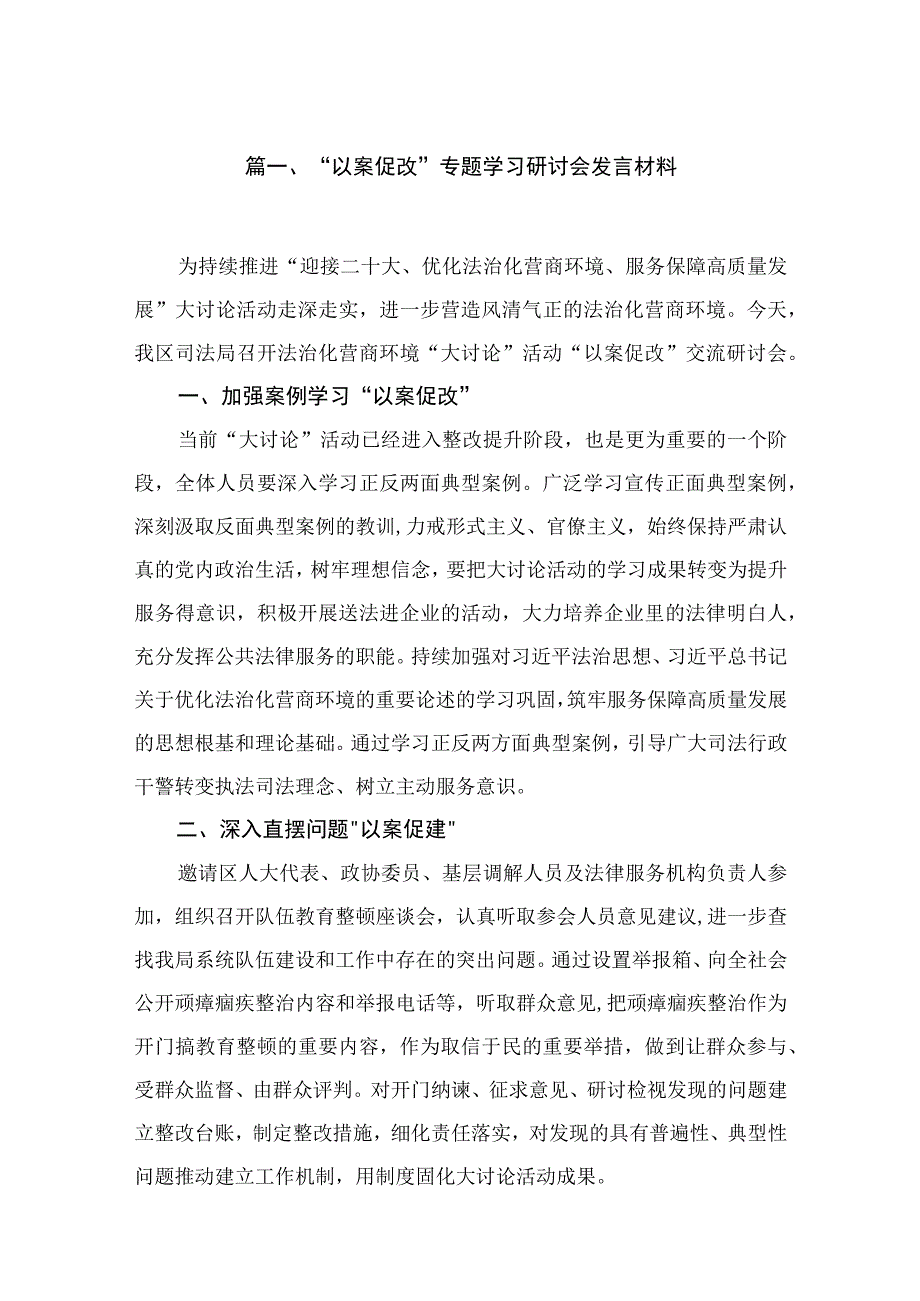 篇一、“以案促改”专题学习研讨会发言材料

为持续推进“迎接二十大、优化法治化营商环境、服务保障高质量发展”大讨论活动走深走实，进一步营造风清气正的法治化营商环境。今天，我区司法局召开法治化营商环境“大讨论”活动“以案促改”交流研讨会。

一、加强案例学习“以案促改”

当前“大讨论”活动已经进入整改提升阶段，也是更为重要的一个阶段，全体人员要深入学习正反两面典型案例。广泛学习宣传正面典型案例，深刻汲取反面典型案例的教训,力戒形式主义、官僚主义，始终保持严肃认真的党内政治生活，树牢理想信念，要把大讨论活动的学习成果转变为提升服务得意识，积极开展送法进企业的活动，大力培养企业里的法律明白人，充分发挥公共法律服务的职能。持续加强对习近平法治思想、习近平总书记关于优化法治化营商环境的重要论述的学习巩固,筑牢服务保障高质量发展的思想根基和理论基础。通过学习正反两方面典型案例，引导广大司法行政干警转变执法司法理念、树立主动服务意识。

二、深入直摆问题"以案促建"

邀请区人大代表、政协委员、基层调解人员及法律服务机构负责人参加，组织召开队伍教育整顿座谈会，认真听取参会人员意见建议,进一步查找我局系统队伍建设和工作中存在的突出问题。通过设置举报箱、向全社会公开顽瘴痼疾整治内容和举报电话等，听取群众意见,把顽瘴痼疾整治作为开门搞教育整顿的重要内容，作为取信于民的重要举措，做到让群众参与、受群众监督、由群众评判。对开门纳谏、征求意见、研讨检视发现的问题建立整改台账，制定整改措施，细化责任落实，对发现的具有普遍性、典型性问题推动建立工作机制，用制度固化大讨论活动成果。